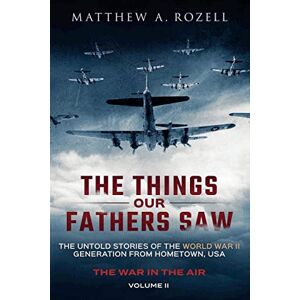 MATTHEW A. ROZELL

THE THINGS
OUR
FATHERS SAW

THE UNTOLD STORIES OF THE WORLD WAR II GENERATION FROM HOMETOWN, USA

THE WAR IN THE AIR

VOLUME II